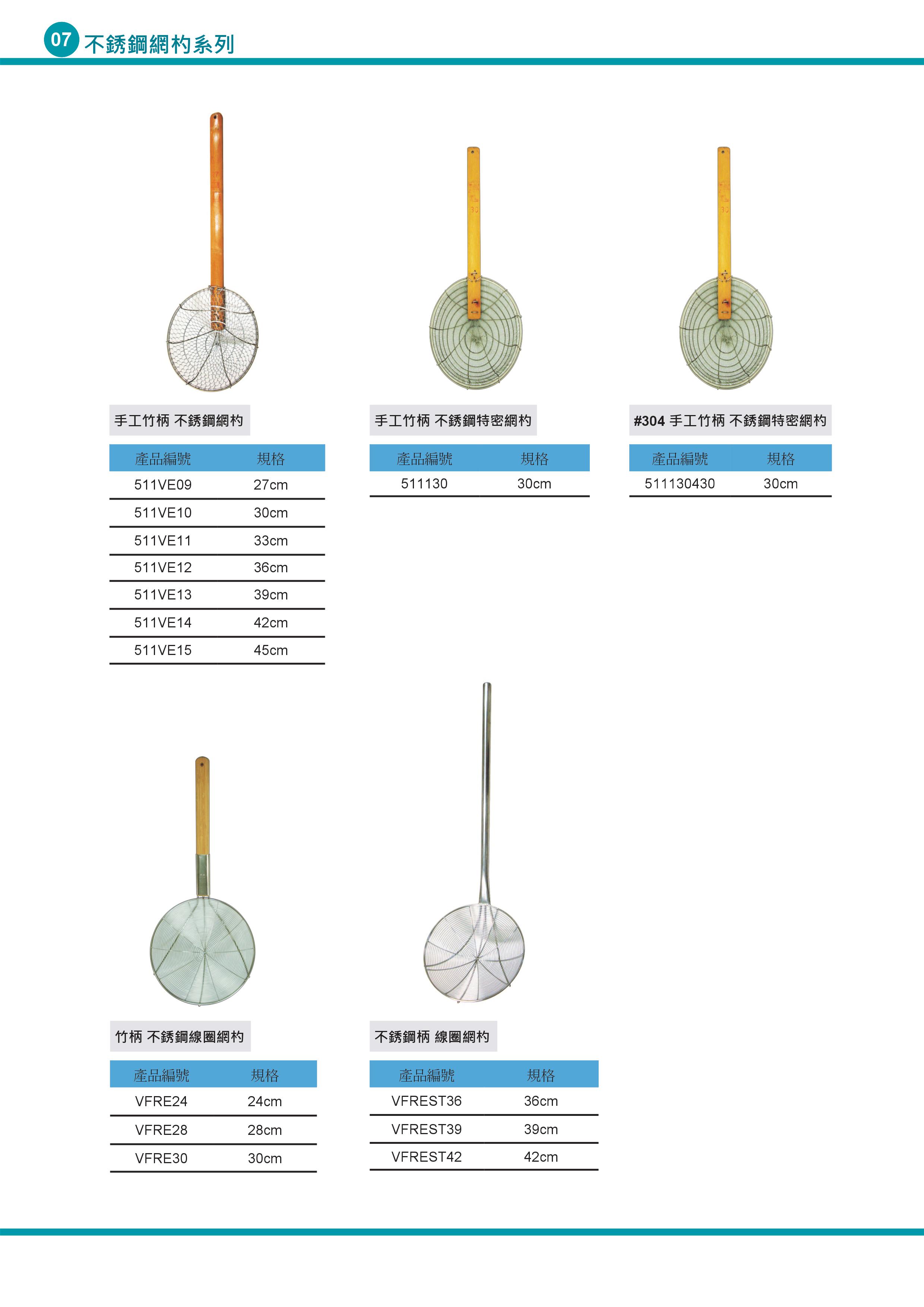 07 不銹鋼網杓系列

手工竹柄 不銹鋼網杓

| 產品編號 | 規格 |
|---|---|
| 511VE09 | 27cm |
| 511VE10 | 30cm |
| 511VE11 | 33cm |
| 511VE12 | 36cm |
| 511VE13 | 39cm |
| 511VE14 | 42cm |
| 511VE15 | 45cm |

手工竹柄 不銹鋼特密網杓

| 產品編號 | 規格 |
|---|---|
| 511130 | 30cm |

#304 手工竹柄 不銹鋼特密網杓

| 產品編號 | 規格 |
|---|---|
| 511130430 | 30cm |

竹柄 不銹鋼線圈網杓

| 產品編號 | 規格 |
|---|---|
| VFRE24 | 24cm |
| VFRE28 | 28cm |
| VFRE30 | 30cm |

不銹鋼柄 線圈網杓

| 產品編號 | 規格 |
|---|---|
| VFREST36 | 36cm |
| VFREST39 | 39cm |
| VFREST42 | 42cm |